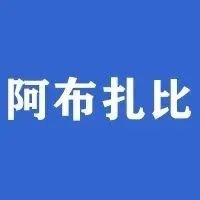 阿布扎比